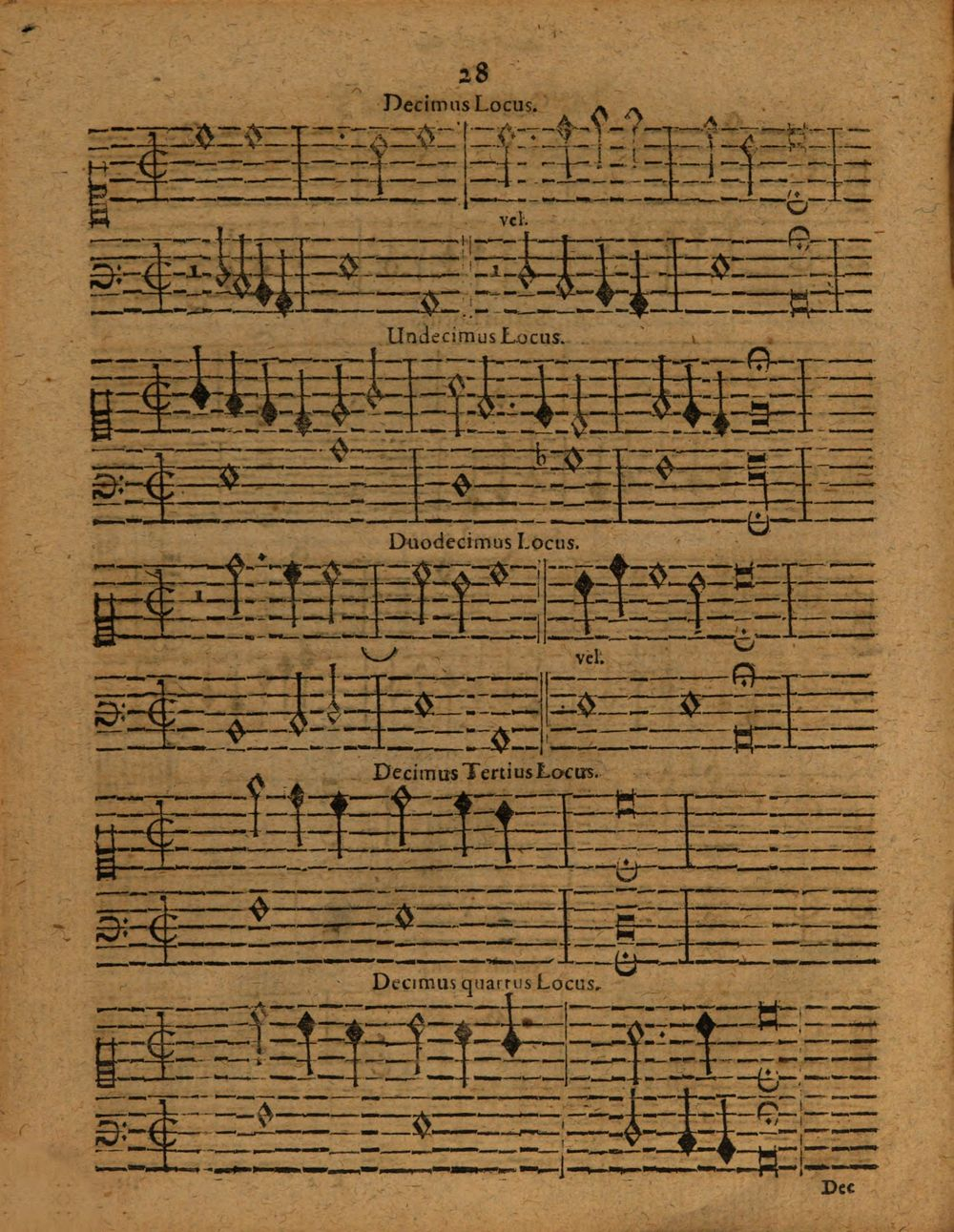 28

Decimus Locus.

vel.

Undecimus Locus.

Duodecimus Locus.

vel.

Decimus Tertius Locus.

Decimus quartus Locus.

Dec